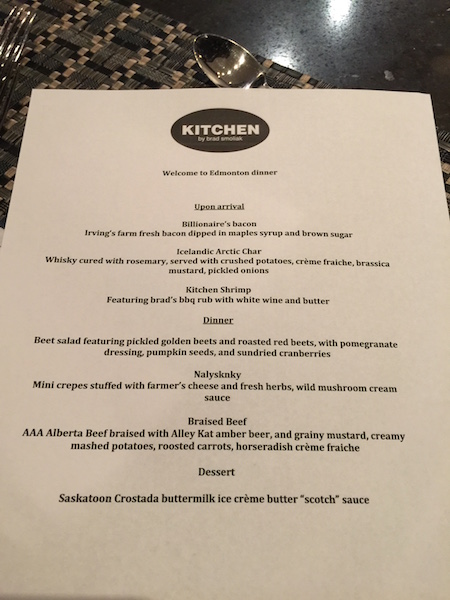 KITCHEN
by brad smoliak

Welcome to Edmonton dinner

Upon arrival

Billionaire's bacon
Irving's farm fresh bacon dipped in maples syrup and brown sugar

Icelandic Arctic Char
Whisky cured with rosemary, served with crushed potatoes, crème fraiche, brassica mustard, pickled onions

Kitchen Shrimp
Featuring brad's bbq rub with white wine and butter

Dinner

Beet salad featuring pickled golden beets and roasted red beets, with pomegranate dressing, pumpkin seeds, and sundried cranberries

Nalysknky
Mini crepes stuffed with farmer's cheese and fresh herbs, wild mushroom cream sauce

Braised Beef
AAA Alberta Beef braised with Alley Kat amber beer, and grainy mustard, creamy mashed potatoes, roosted carrots, horseradish crème fraiche

Dessert

Saskatoon Crostada buttermilk ice crème butter "scotch" sauce